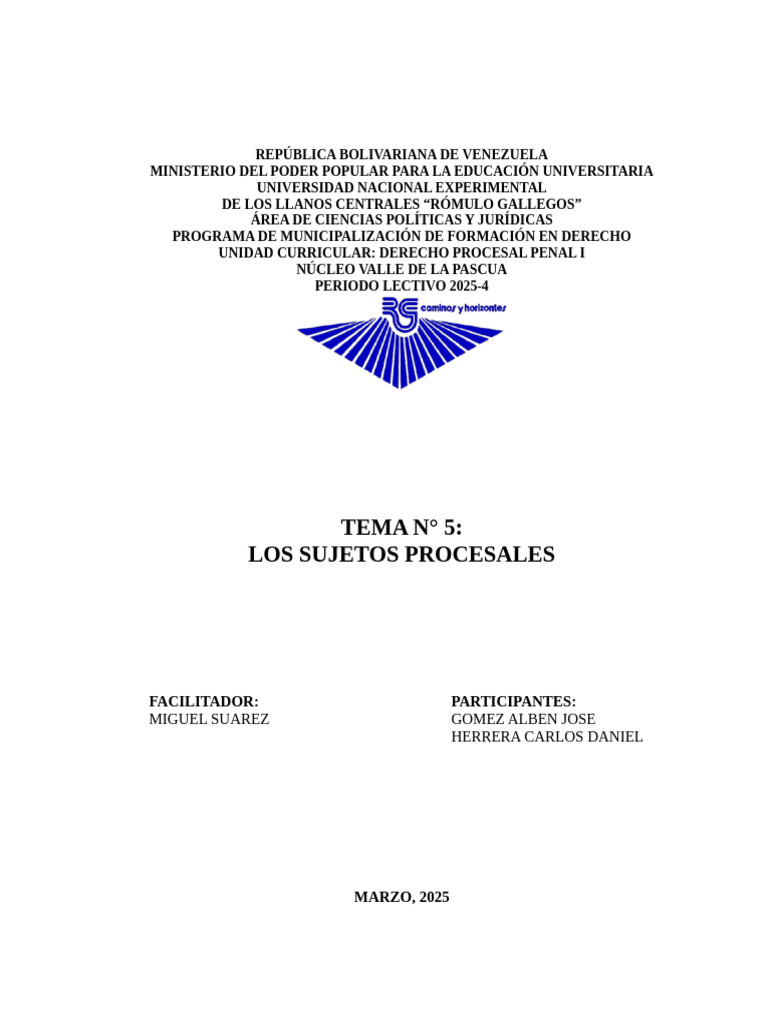 REPÚBLICA BOLIVARIANA DE VENEZUELA
MINISTERIO DEL PODER POPULAR PARA LA EDUCACIÓN UNIVERSITARIA
UNIVERSIDAD NACIONAL EXPERIMENTAL
DE LOS LLANOS CENTRALES “RÓMULO GALLEGOS”
ÁREA DE CIENCIAS POLÍTICAS Y JURÍDICAS
PROGRAMA DE MUNICIPALIZACIÓN DE FORMACIÓN EN DERECHO
UNIDAD CURRICULAR: DERECHO PROCESAL PENAL I
NÚCLEO VALLE DE LA PASCUA
PERIODO LECTIVO 2025-4

RG caminos y horizontes

TEMA N° 5:
LOS SUJETOS PROCESALES

FACILITADOR:
MIGUEL SUAREZ

PARTICIPANTES:
GOMEZ ALBEN JOSE
HERRERA CARLOS DANIEL

MARZO, 2025